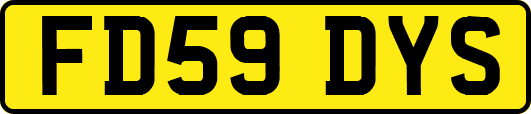 FD59 DYS